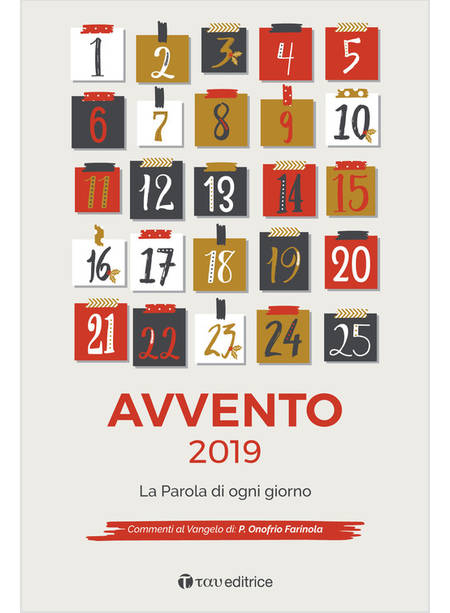 1 2 3 4 5
6 7 8 9 10
11 12 13 14 15
16 17 18 19 20
21 22 23 24 25

AVVENTO
2019

La Parola di ogni giorno

Commenti al Vangelo di: P. Onofrio Farinola

ταυ editrice